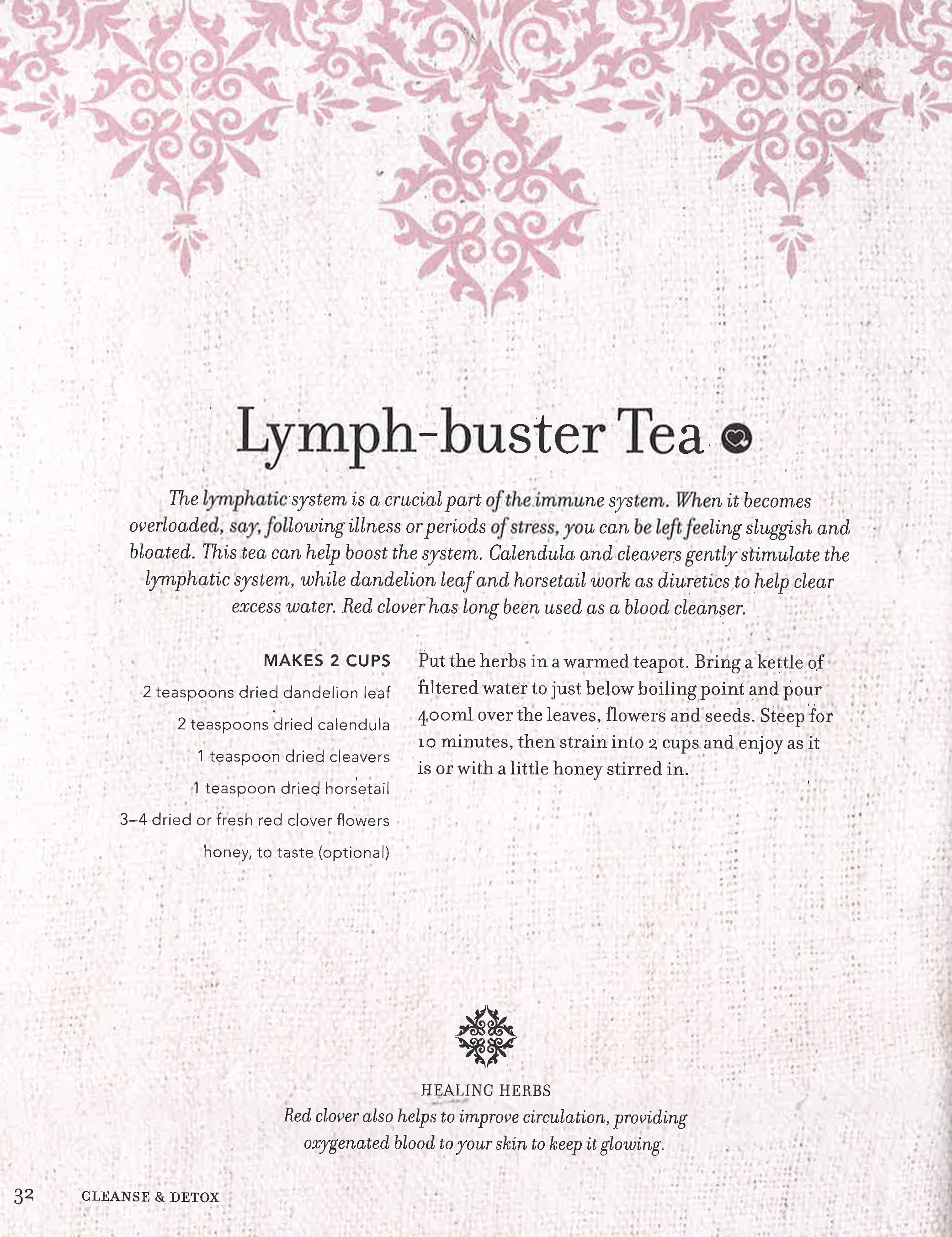 Lymph-buster Tea

The lymphatic system is a crucial part of the immune system. When it becomes overloaded, say, following illness or periods of stress, you can be left feeling sluggish and bloated. This tea can help boost the system. Calendula and cleavers gently stimulate the lymphatic system, while dandelion leaf and horsetail work as diuretics to help clear excess water. Red clover has long been used as a blood cleanser.

MAKES 2 CUPS
2 teaspoons dried dandelion leaf
2 teaspoons dried calendula
1 teaspoon dried cleavers
1 teaspoon dried horsetail
3–4 dried or fresh red clover flowers
honey, to taste (optional)

Put the herbs in a warmed teapot. Bring a kettle of filtered water to just below boiling point and pour 400ml over the leaves, flowers and seeds. Steep for 10 minutes, then strain into 2 cups and enjoy as it is or with a little honey stirred in.

HEALING HERBS
Red clover also helps to improve circulation, providing oxygenated blood to your skin to keep it glowing.

32 CLEANSE & DETOX